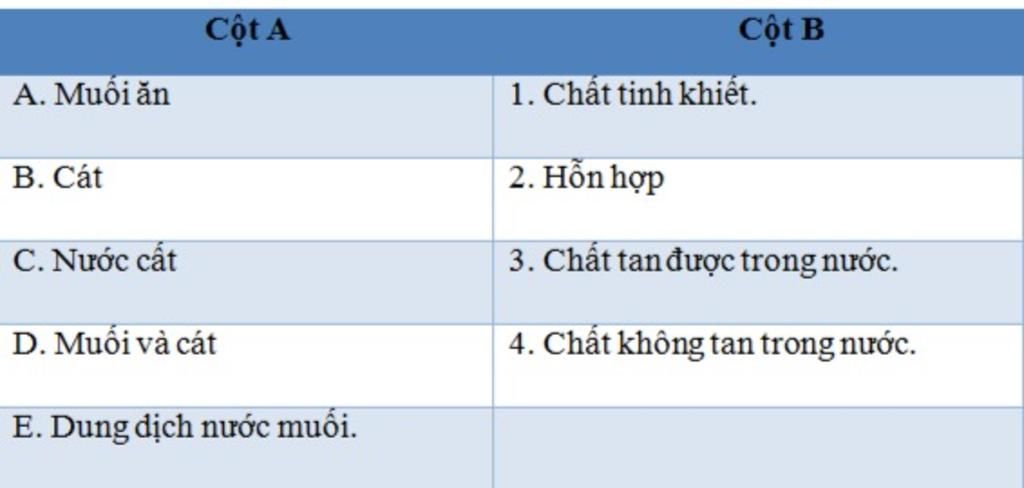 | Cột A | Cột B |
|---|---|
| A. Muối ăn | 1. Chất tinh khiết. |
| B. Cát | 2. Hỗn hợp |
| C. Nước cất | 3. Chất tan được trong nước. |
| D. Muối và cát | 4. Chất không tan trong nước. |
| E. Dung dịch nước muối. | |